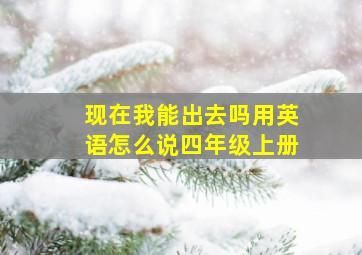 现在我能出去吗用英语怎么说四年级上册